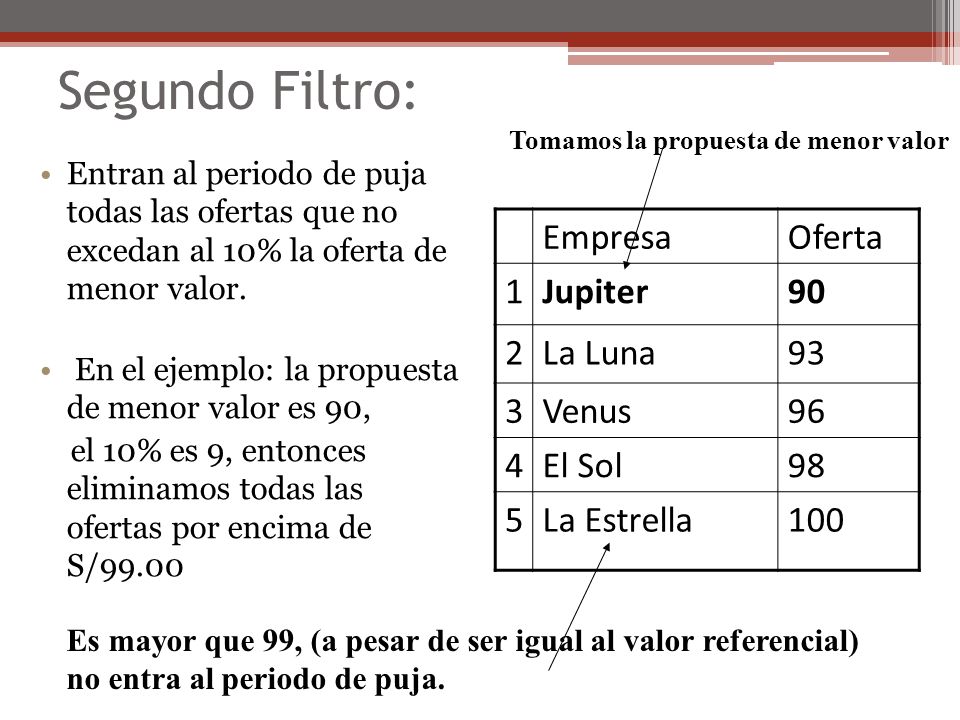 Segundo Filtro:

• Entran al periodo de puja todas las ofertas que no excedan al 10% la oferta de menor valor.

• En el ejemplo: la propuesta de menor valor es 90,
el 10% es 9, entonces eliminamos todas las ofertas por encima de S/99.00

Tomamos la propuesta de menor valor

| | Empresa | Oferta |
|---|---|---|
| 1 | **Jupiter** | **90** |
| 2 | La Luna | 93 |
| 3 | Venus | 96 |
| 4 | El Sol | 98 |
| 5 | La Estrella | 100 |

Es mayor que 99, (a pesar de ser igual al valor referencial) no entra al periodo de puja.